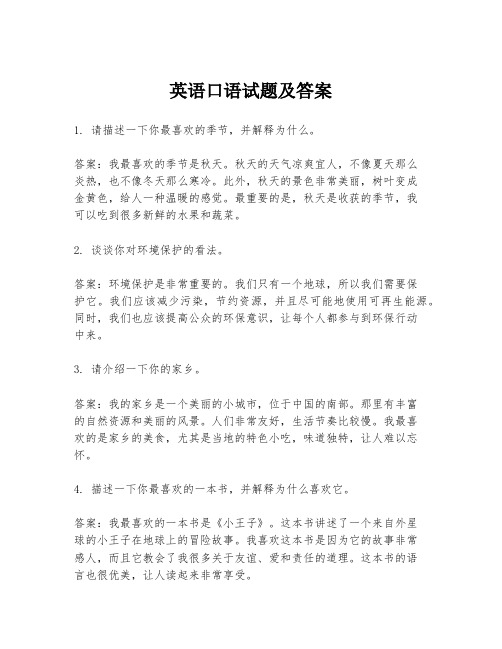 英语口语试题及答案

1. 请描述一下你最喜欢的季节，并解释为什么。

答案：我最喜欢的季节是秋天。秋天的天气凉爽宜人，不像夏天那么炎热，也不像冬天那么寒冷。此外，秋天的景色非常美丽，树叶变成金黄色，给人一种温暖的感觉。最重要的是，秋天是收获的季节，我可以吃到很多新鲜的水果和蔬菜。

2. 谈谈你对环境保护的看法。

答案：环境保护是非常重要的。我们只有一个地球，所以我们需要保护它。我们应该减少污染，节约资源，并且尽可能地使用可再生能源。同时，我们也应该提高公众的环保意识，让每个人都参与到环保行动中来。

3. 请介绍一下你的家乡。

答案：我的家乡是一个美丽的小城市，位于中国的南部。那里有丰富的自然资源和美丽的风景。人们非常友好，生活节奏比较慢。我最喜欢的是家乡的美食，尤其是当地的特色小吃，味道独特，让人难以忘怀。

4. 描述一下你最喜欢的一本书，并解释为什么喜欢它。

答案：我最喜欢的一本书是《小王子》。这本书讲述了一个来自外星球的小王子在地球上的冒险故事。我喜欢这本书是因为它的故事非常感人，而且它教会了我很多关于友谊、爱和责任的道理。这本书的语言也很优美，让人读起来非常享受。